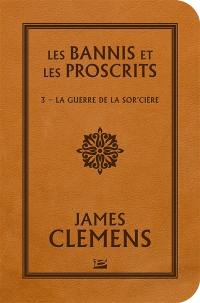 LES BANNIS ET LES PROSCRITS

3 – LA GUERRE DE LA SOR'CIERE

JAMES CLEMENS